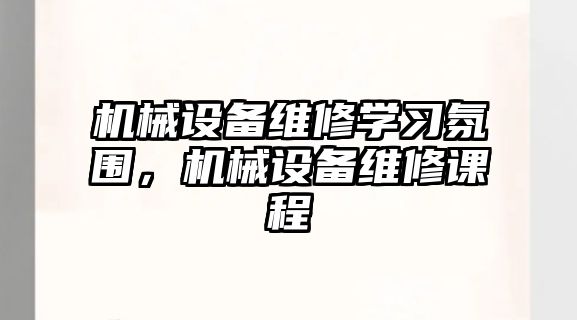 机械设备维修学习氛围，机械设备维修课程